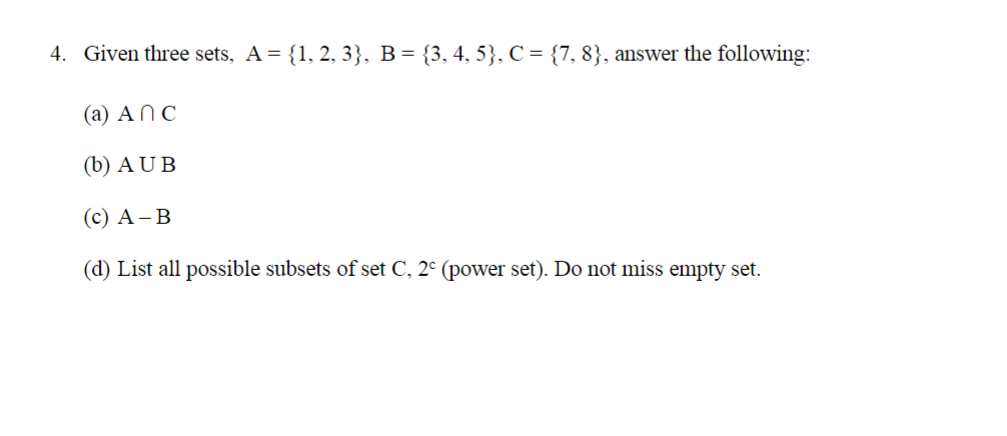 4. Given three sets, $A = \{1, 2, 3\}$, $B = \{3, 4, 5\}$, $C = \{7, 8\}$, answer the following:

(a) $A \cap C$

(b) $A \cup B$

(c) $A - B$

(d) List all possible subsets of set C, $2^c$ (power set). Do not miss empty set.